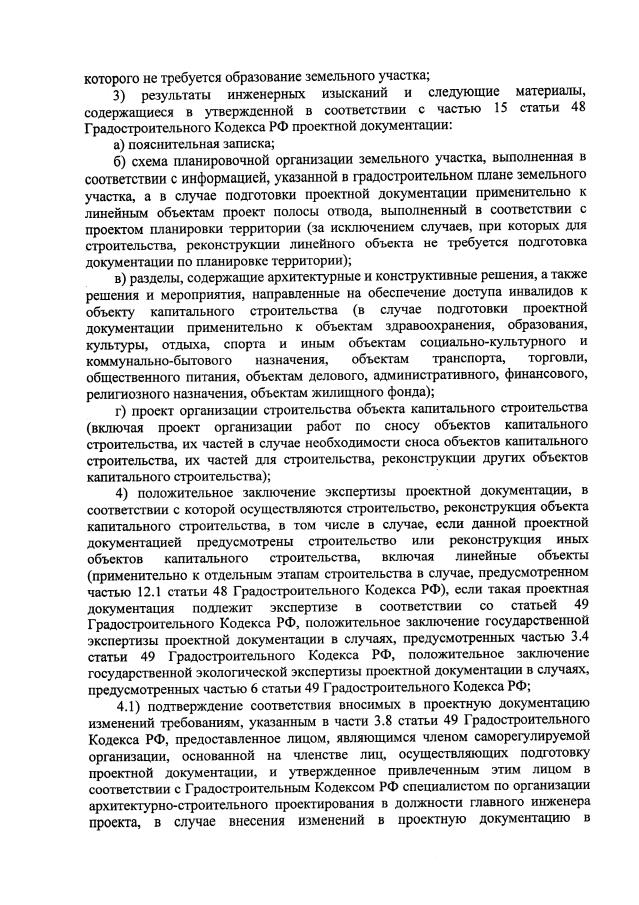 которого не требуется образование земельного участка;

3) результаты инженерных изысканий и следующие материалы, содержащиеся в утвержденной в соответствии с частью 15 статьи 48 Градостроительного Кодекса РФ проектной документации:

а) пояснительная записка;

б) схема планировочной организации земельного участка, выполненная в соответствии с информацией, указанной в градостроительном плане земельного участка, а в случае подготовки проектной документации применительно к линейным объектам проект полосы отвода, выполненный в соответствии с проектом планировки территории (за исключением случаев, при которых для строительства, реконструкции линейного объекта не требуется подготовка документации по планировке территории);

в) разделы, содержащие архитектурные и конструктивные решения, а также решения и мероприятия, направленные на обеспечение доступа инвалидов к объекту капитального строительства (в случае подготовки проектной документации применительно к объектам здравоохранения, образования, культуры, отдыха, спорта и иным объектам социально-культурного и коммунально-бытового назначения, объектам транспорта, торговли, общественного питания, объектам делового, административного, финансового, религиозного назначения, объектам жилищного фонда);

г) проект организации строительства объекта капитального строительства (включая проект организации работ по сносу объектов капитального строительства, их частей в случае необходимости сноса объектов капитального строительства, их частей для строительства, реконструкции других объектов капитального строительства);

4) положительное заключение экспертизы проектной документации, в соответствии с которой осуществляются строительство, реконструкция объекта капитального строительства, в том числе в случае, если данной проектной документацией предусмотрены строительство или реконструкция иных объектов капитального строительства, включая линейные объекты (применительно к отдельным этапам строительства в случае, предусмотренном частью 12.1 статьи 48 Градостроительного Кодекса РФ), если такая проектная документация подлежит экспертизе в соответствии со статьей 49 Градостроительного Кодекса РФ, положительное заключение государственной экспертизы проектной документации в случаях, предусмотренных частью 3.4 статьи 49 Градостроительного Кодекса РФ, положительное заключение государственной экологической экспертизы проектной документации в случаях, предусмотренных частью 6 статьи 49 Градостроительного Кодекса РФ;

4.1) подтверждение соответствия вносимых в проектную документацию изменений требованиям, указанным в части 3.8 статьи 49 Градостроительного Кодекса РФ, предоставленное лицом, являющимся членом саморегулируемой организации, основанной на членстве лиц, осуществляющих подготовку проектной документации, и утвержденное привлеченным этим лицом в соответствии с Градостроительным Кодексом РФ специалистом по организации архитектурно-строительного проектирования в должности главного инженера проекта, в случае внесения изменений в проектную документацию в